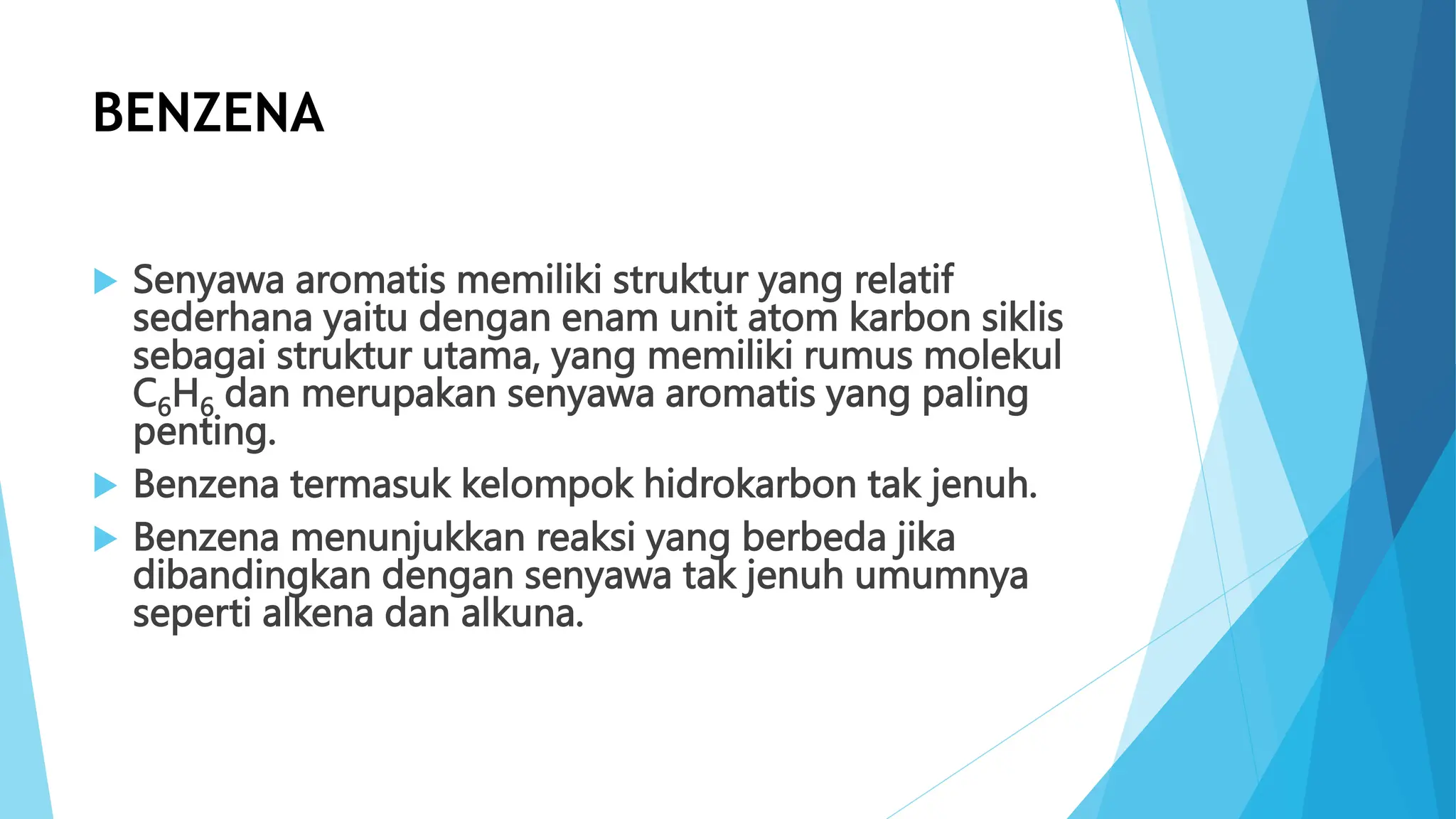 BENZENA

▶ Senyawa aromatis memiliki struktur yang relatif sederhana yaitu dengan enam unit atom karbon siklis sebagai struktur utama, yang memiliki rumus molekul $C_6H_6$ dan merupakan senyawa aromatis yang paling penting.

▶ Benzena termasuk kelompok hidrokarbon tak jenuh.

▶ Benzena menunjukkan reaksi yang berbeda jika dibandingkan dengan senyawa tak jenuh umumnya seperti alkena dan alkuna.